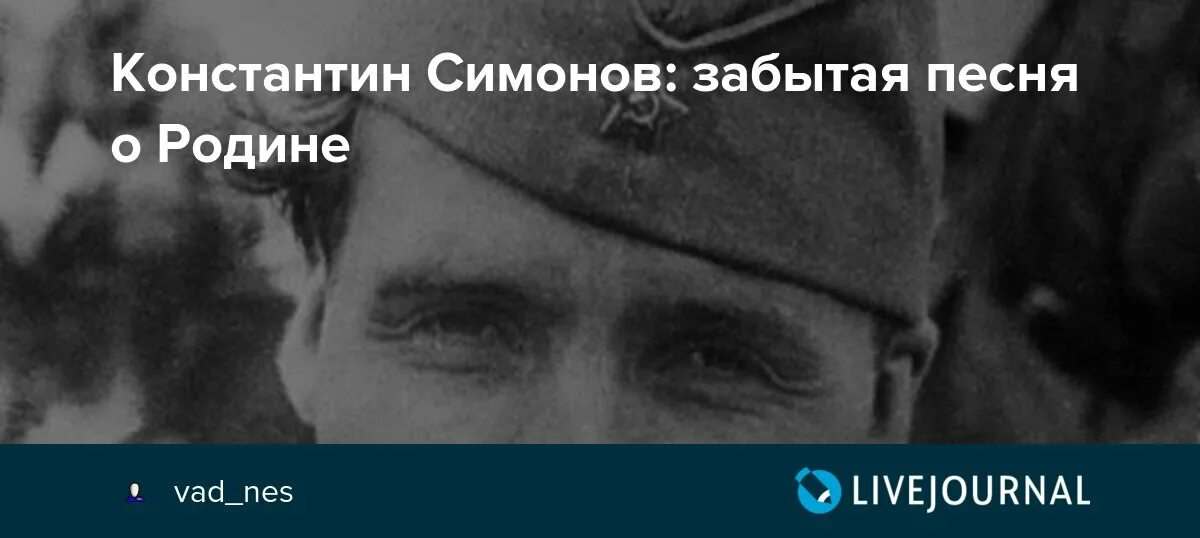 Константин Симонов: забытая песня о Родине

vad_nes

LIVEJOURNAL